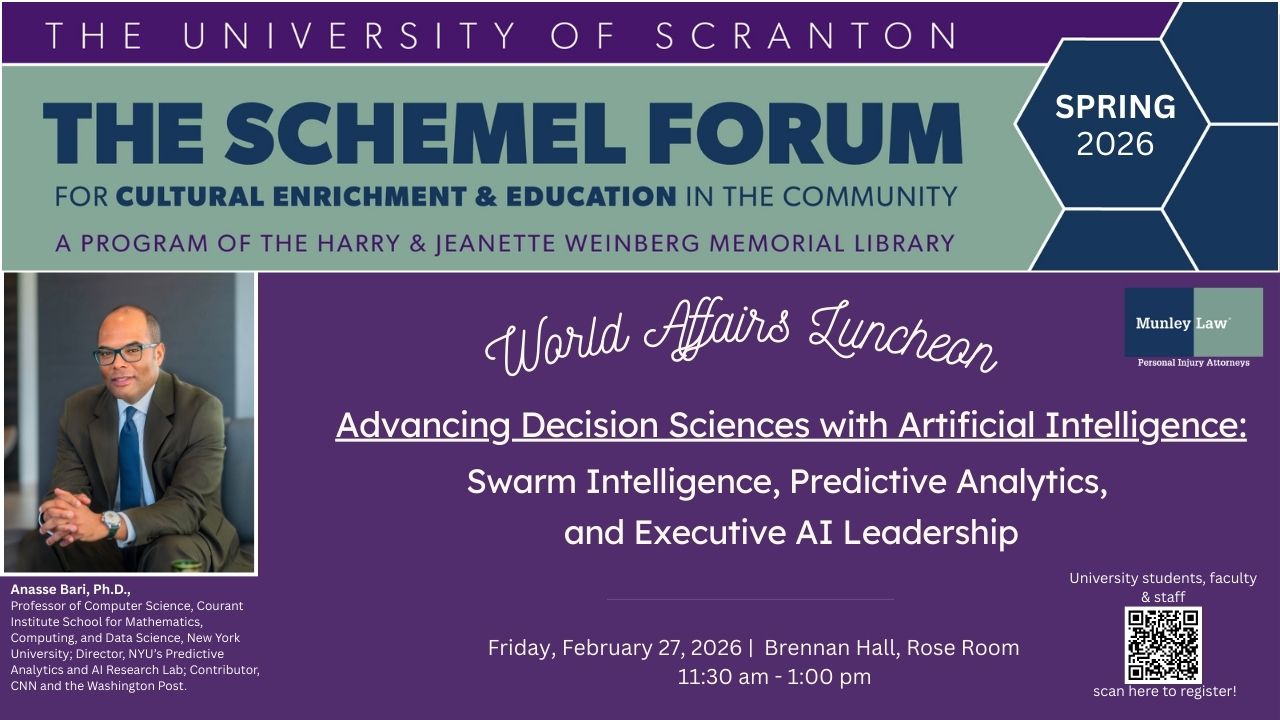 THE UNIVERSITY OF SCRANTON

THE SCHEMEL FORUM

FOR CULTURAL ENRICHMENT & EDUCATION IN THE COMMUNITY

A PROGRAM OF THE HARRY & JEANETTE WEINBERG MEMORIAL LIBRARY

SPRING
2026

World Affairs Luncheon

Munley Law
Personal Injury Attorneys

Advancing Decision Sciences with Artificial Intelligence:
Swarm Intelligence, Predictive Analytics,
and Executive AI Leadership

Anasse Bari, Ph.D.,
Professor of Computer Science, Courant Institute School for Mathematics, Computing, and Data Science, New York University; Director, NYU's Predictive Analytics and AI Research Lab; Contributor, CNN and the Washington Post.

Friday, February 27, 2026 | Brennan Hall, Rose Room
11:30 am - 1:00 pm

University students, faculty & staff
scan here to register!